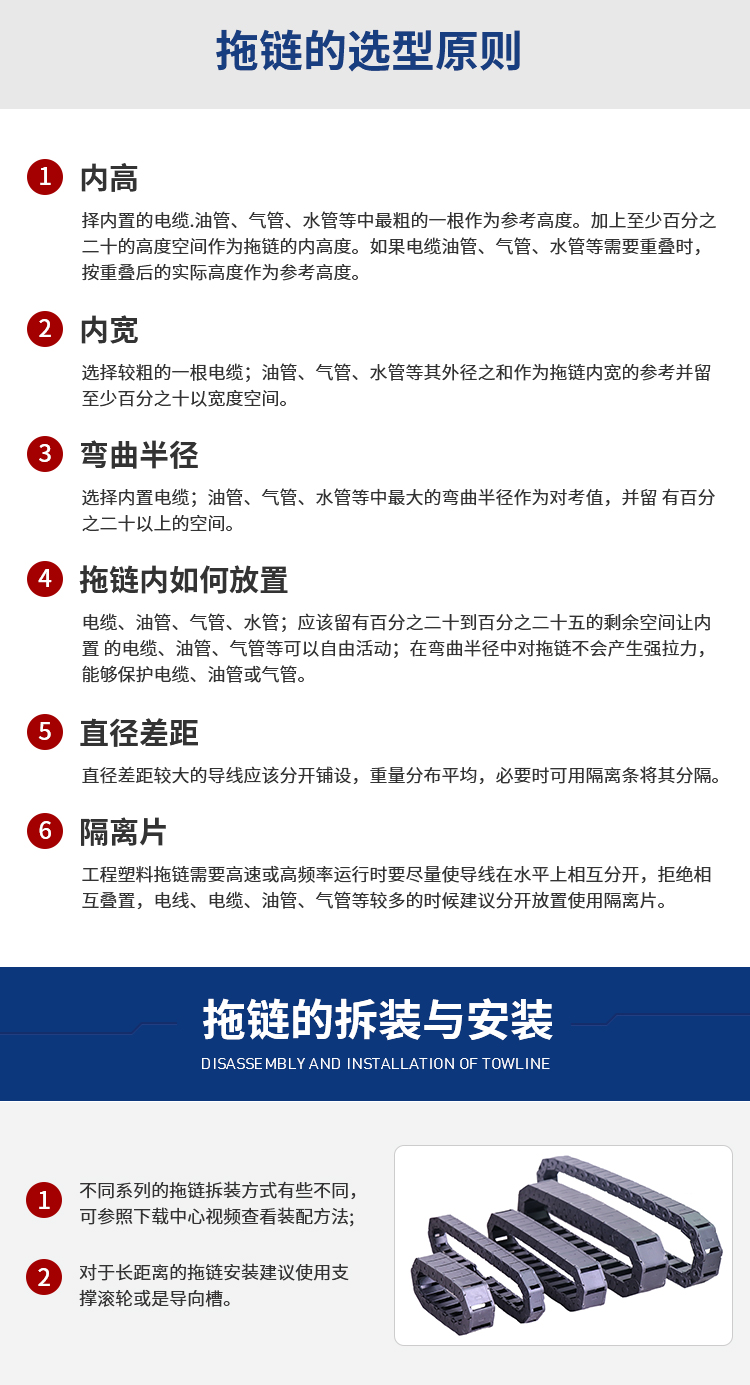 拖链的选型原则

1 内高

择内置的电缆.油管、气管、水管等中最粗的一根作为参考高度。加上至少百分之二十的高度空间作为拖链的内高度。如果电缆油管、气管、水管等需要重叠时，按重叠后的实际高度作为参考高度。

2 内宽

选择较粗的一根电缆；油管、气管、水管等其外径之和作为拖链内宽的参考并留至少百分之十以宽度空间。

3 弯曲半径

选择内置电缆；油管、气管、水管等中最大的弯曲半径作为对考值，并留 有百分之二十以上的空间。

4 拖链内如何放置

电缆、油管、气管、水管；应该留有百分之二十到百分之二十五的剩余空间让内置 的电缆、油管、气管等可以自由活动；在弯曲半径中对拖链不会产生强拉力，能够保护电缆、油管或气管。

5 直径差距

直径差距较大的导线应该分开铺设，重量分布平均，必要时可用隔离条将其分隔。

6 隔离片

工程塑料拖链需要高速或高频率运行时要尽量使导线在水平上相互分开，拒绝相互叠置，电线、电缆、油管、气管等较多的时候建议分开放置使用隔离片。

拖链的拆装与安装

DISASSEMBLY AND INSTALLATION OF TOWLINE

1 不同系列的拖链拆装方式有些不同，可参照下载中心视频查看装配方法；

2 对于长距离的拖链安装建议使用支撑滚轮或是导向槽。